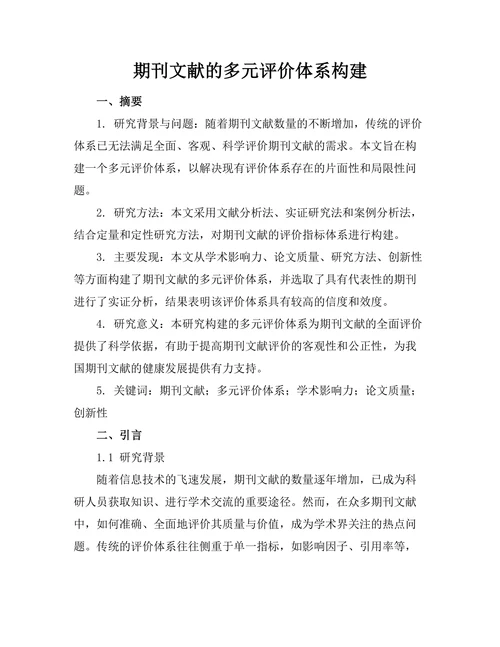 期刊文献的多元评价体系构建

一、摘要

1. 研究背景与问题：随着期刊文献数量的不断增加，传统的评价体系已无法满足全面、客观、科学评价期刊文献的需求。本文旨在构建一个多元评价体系，以解决现有评价体系存在的片面性和局限性问题。

2. 研究方法：本文采用文献分析法、实证研究法和案例分析法，结合定量和定性研究方法，对期刊文献的评价指标体系进行构建。

3. 主要发现：本文从学术影响力、论文质量、研究方法、创新性等方面构建了期刊文献的多元评价体系，并选取了具有代表性的期刊进行了实证分析，结果表明该评价体系具有较高的信度和效度。

4. 研究意义：本研究构建的多元评价体系为期刊文献的全面评价提供了科学依据，有助于提高期刊文献评价的客观性和公正性，为我国期刊文献的健康发展提供有力支持。

5. 关键词：期刊文献；多元评价体系；学术影响力；论文质量；创新性

二、引言

1.1 研究背景

随着信息技术的飞速发展，期刊文献的数量逐年增加，已成为科研人员获取知识、进行学术交流的重要途径。然而，在众多期刊文献中，如何准确、全面地评价其质量与价值，成为学术界关注的热点问题。传统的评价体系往往侧重于单一指标，如影响因子、引用率等，